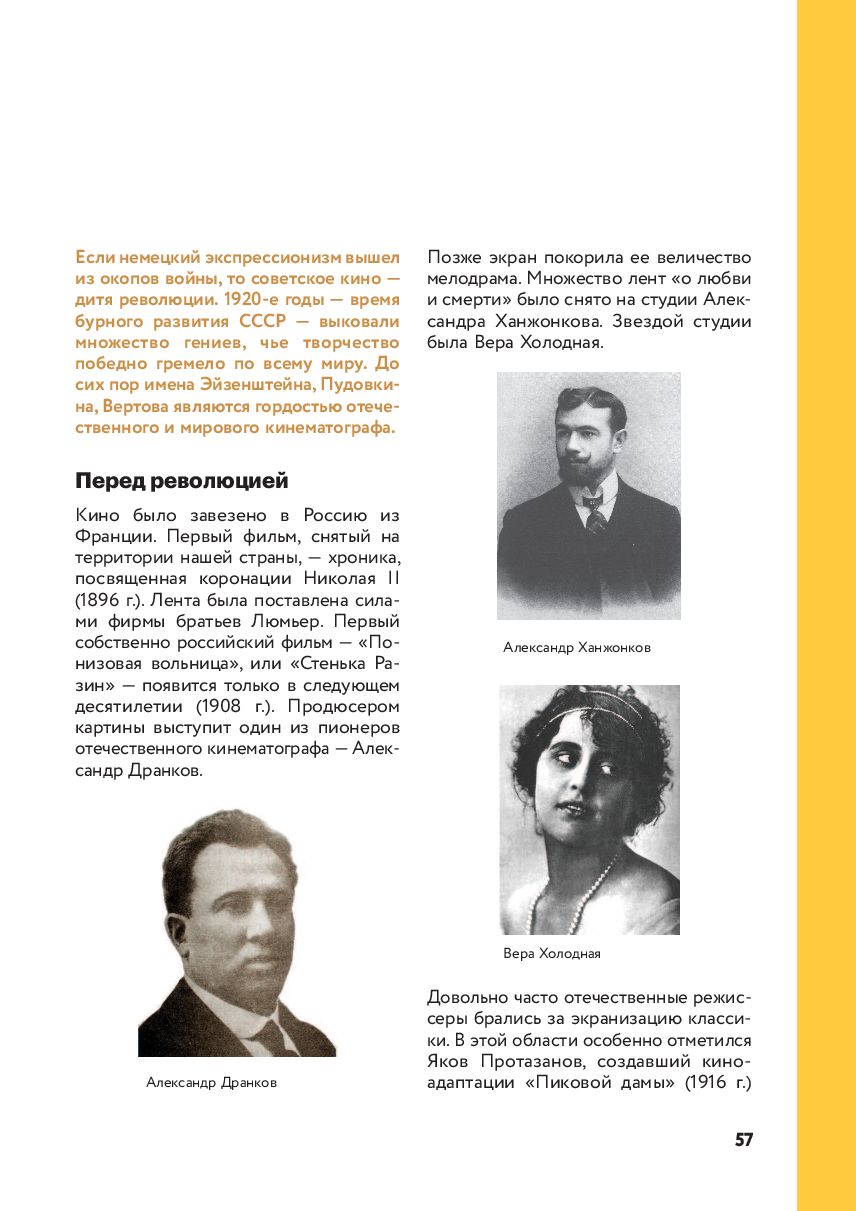 Если немецкий экспрессионизм вышел из окопов войны, то советское кино — дитя революции. 1920-е годы — время бурного развития СССР — выковали множество гениев, чье творчество победно гремело по всему миру. До сих пор имена Эйзенштейна, Пудовкина, Вертова являются гордостью отечественного и мирового кинематографа.

Перед революцией

Кино было завезено в Россию из Франции. Первый фильм, снятый на территории нашей страны, — хроника, посвященная коронации Николая II (1896 г.). Лента была поставлена силами фирмы братьев Люмьер. Первый собственно российский фильм — «Понизовая вольница», или «Стенька Разин» — появится только в следующем десятилетии (1908 г.). Продюсером картины выступит один из пионеров отечественного кинематографа — Александр Дранков.

Александр Дранков

Позже экран покорила ее величество мелодрама. Множество лент «о любви и смерти» было снято на студии Александра Ханжонкова. Звездой студии была Вера Холодная.

Александр Ханжонков

Вера Холодная

Довольно часто отечественные режиссеры брались за экранизацию классики. В этой области особенно отметился Яков Протазанов, создавший киноадаптации «Пиковой дамы» (1916 г.)

57